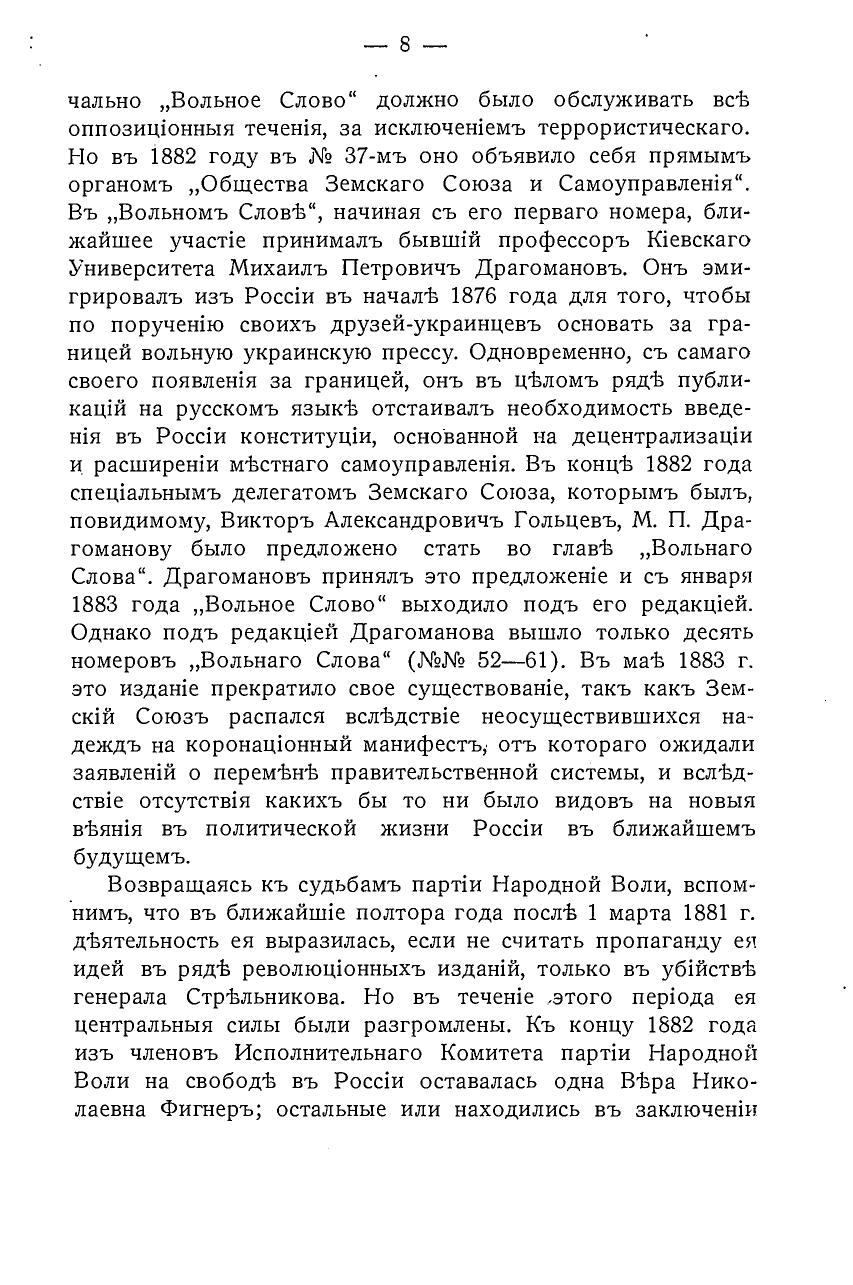 — 8 —

чально „Вольное Слово“ должно было обслуживать всѣ оппозиціонныя теченія, за исключеніемъ террористическаго. Но въ 1882 году въ № 37-мъ оно объявило себя прямымъ органомъ „Общества Земскаго Союза и Самоуправленія“. Въ „Вольномъ Словѣ“, начиная съ его перваго номера, ближайшее участіе принималъ бывшій профессоръ Кіевскаго Университета Михаилъ Петровичъ Драгомановъ. Онъ эмигрировалъ изъ Россіи въ началѣ 1876 года для того, чтобы по порученію своихъ друзей-украинцевъ основать за границей вольную украинскую прессу. Одновременно, съ самаго своего появленія за границей, онъ въ цѣломъ рядѣ публикацій на русскомъ языкѣ отстаивалъ необходимость введенія въ Россіи конституціи, основанной на децентрализаціи и расширеніи мѣстнаго самоуправленія. Въ концѣ 1882 года спеціальнымъ делегатомъ Земскаго Союза, которымъ былъ, повидимому, Викторъ Александровичъ Гольцевъ, М. П. Драгоманову было предложено стать во главѣ „Вольнаго Слова“. Драгомановъ принялъ это предложеніе и съ января 1883 года „Вольное Слово“ выходило подъ его редакціей. Однако подъ редакціей Драгоманова вышло только десять номеровъ „Вольнаго Слова“ (№№ 52—61). Въ маѣ 1883 г. это изданіе прекратило свое существованіе, такъ какъ Земскій Союзъ распался вслѣдствіе неосуществившихся надеждъ на коронаціонный манифестъ, отъ котораго ожидали заявленій о перемѣнѣ правительственной системы, и вслѣдствіе отсутствія какихъ бы то ни было видовъ на новыя вѣянія въ политической жизни Россіи въ ближайшемъ будущемъ.

Возвращаясь къ судьбамъ партіи Народной Воли, вспомнимъ, что въ ближайшіе полтора года послѣ 1 марта 1881 г. дѣятельность ея выразилась, если не считать пропаганду ея идей въ рядѣ революціонныхъ изданій, только въ убійствѣ генерала Стрѣльникова. Но въ теченіе этого періода ея центральныя силы были разгромлены. Къ концу 1882 года изъ членовъ Исполнительнаго Комитета партіи Народной Воли на свободѣ въ Россіи оставалась одна Вѣра Николаевна Фигнеръ; остальные или находились въ заключеніи